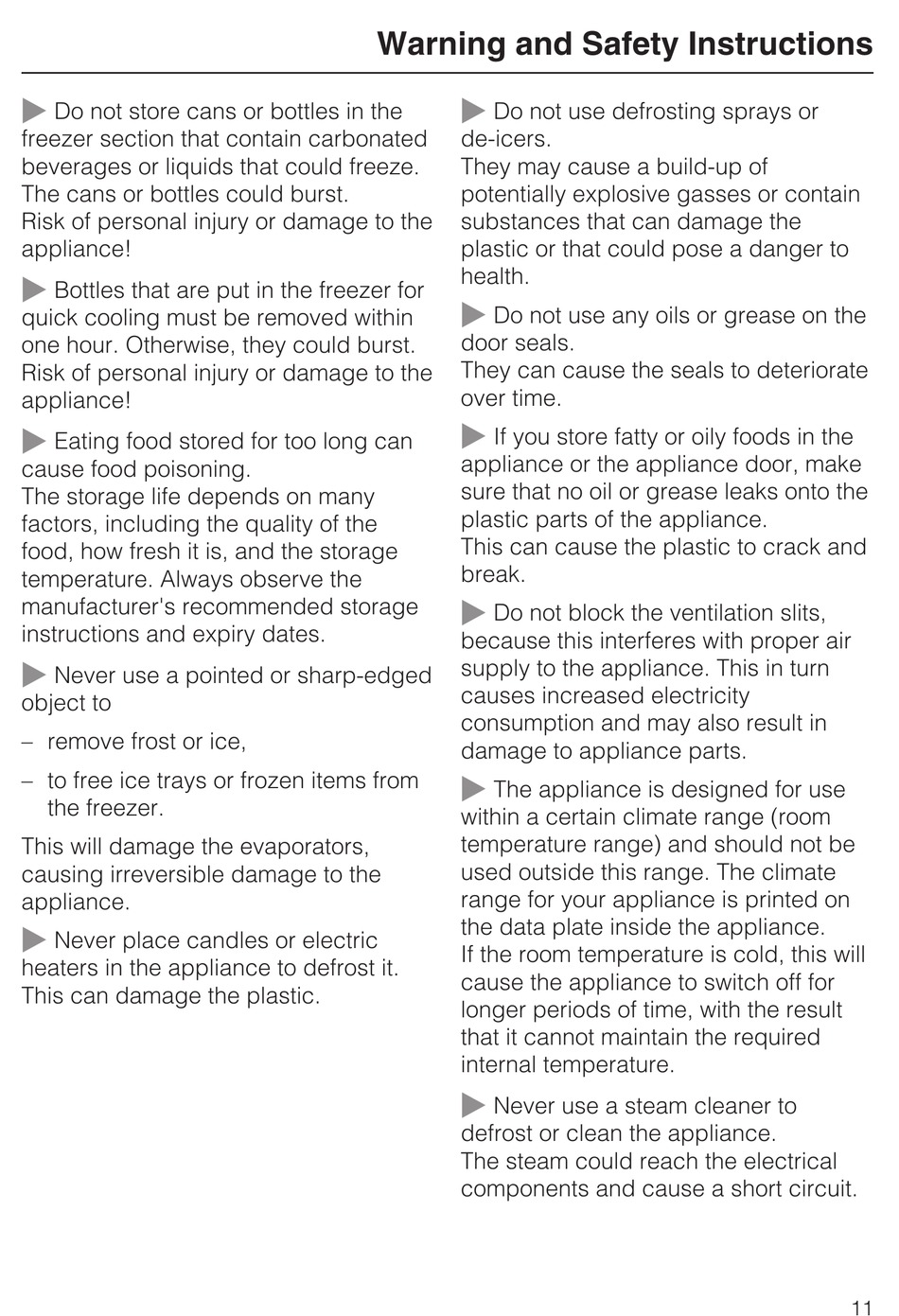 Warning and Safety Instructions

Do not store cans or bottles in the freezer section that contain carbonated beverages or liquids that could freeze. The cans or bottles could burst.
Risk of personal injury or damage to the appliance!

Bottles that are put in the freezer for quick cooling must be removed within one hour. Otherwise, they could burst.
Risk of personal injury or damage to the appliance!

Eating food stored for too long can cause food poisoning.
The storage life depends on many factors, including the quality of the food, how fresh it is, and the storage temperature. Always observe the manufacturer's recommended storage instructions and expiry dates.

Never use a pointed or sharp-edged object to

– remove frost or ice,

– to free ice trays or frozen items from the freezer.

This will damage the evaporators, causing irreversible damage to the appliance.

Never place candles or electric heaters in the appliance to defrost it. This can damage the plastic.

Do not use defrosting sprays or de-icers.
They may cause a build-up of potentially explosive gasses or contain substances that can damage the plastic or that could pose a danger to health.

Do not use any oils or grease on the door seals.
They can cause the seals to deteriorate over time.

If you store fatty or oily foods in the appliance or the appliance door, make sure that no oil or grease leaks onto the plastic parts of the appliance.
This can cause the plastic to crack and break.

Do not block the ventilation slits, because this interferes with proper air supply to the appliance. This in turn causes increased electricity consumption and may also result in damage to appliance parts.

The appliance is designed for use within a certain climate range (room temperature range) and should not be used outside this range. The climate range for your appliance is printed on the data plate inside the appliance.
If the room temperature is cold, this will cause the appliance to switch off for longer periods of time, with the result that it cannot maintain the required internal temperature.

Never use a steam cleaner to defrost or clean the appliance.
The steam could reach the electrical components and cause a short circuit.

11